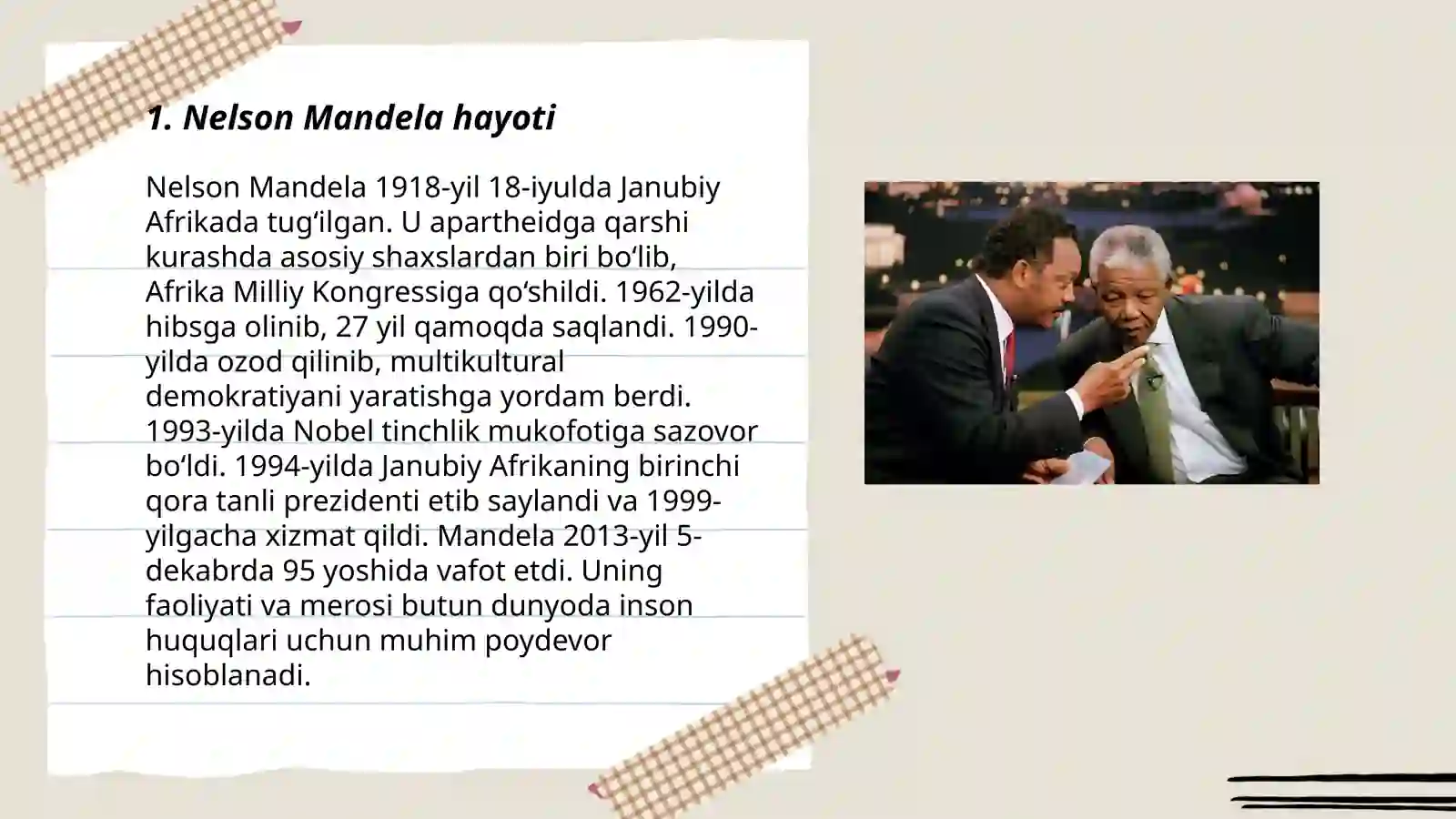 1. Nelson Mandela hayoti

Nelson Mandela 1918-yil 18-iyulda Janubiy Afrikada tugʻilgan. U apartheidga qarshi kurashda asosiy shaxslardan biri boʻlib, Afrika Milliy Kongressiga qoʻshildi. 1962-yilda hibsga olinib, 27 yil qamoqda saqlandi. 1990-yilda ozod qilinib, multikultural demokratiyani yaratishga yordam berdi. 1993-yilda Nobel tinchlik mukofotiga sazovor boʻldi. 1994-yilda Janubiy Afrikaning birinchi qora tanli prezidenti etib saylandi va 1999-yilgacha xizmat qildi. Mandela 2013-yil 5-dekabrda 95 yoshida vafot etdi. Uning faoliyati va merosi butun dunyoda inson huquqlari uchun muhim poydevor hisoblanadi.